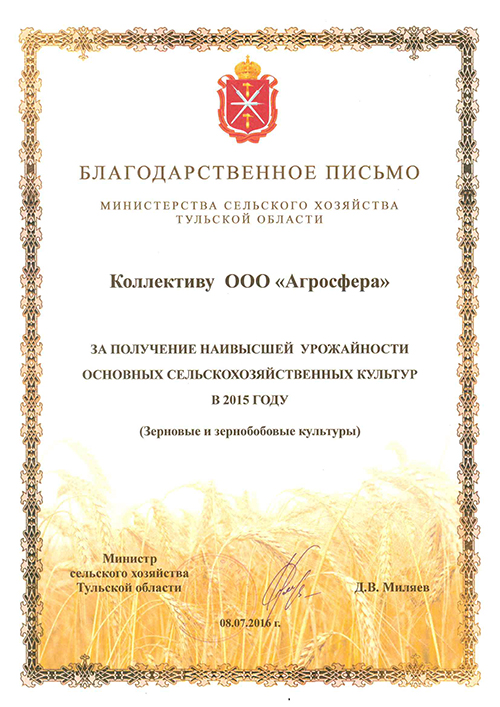 БЛАГОДАРСТВЕННОЕ ПИСЬМО

МИНИСТЕРСТВА СЕЛЬСКОГО ХОЗЯЙСТВА ТУЛЬСКОЙ ОБЛАСТИ

Коллективу ООО «Агросфера»

ЗА ПОЛУЧЕНИЕ НАИВЫСШЕЙ УРОЖАЙНОСТИ ОСНОВНЫХ СЕЛЬСКОХОЗЯЙСТВЕННЫХ КУЛЬТУР В 2015 ГОДУ

(Зерновые и зернобобовые культуры)

Министр сельского хозяйства Тульской области

Д.В. Миляев

08.07.2016 г.